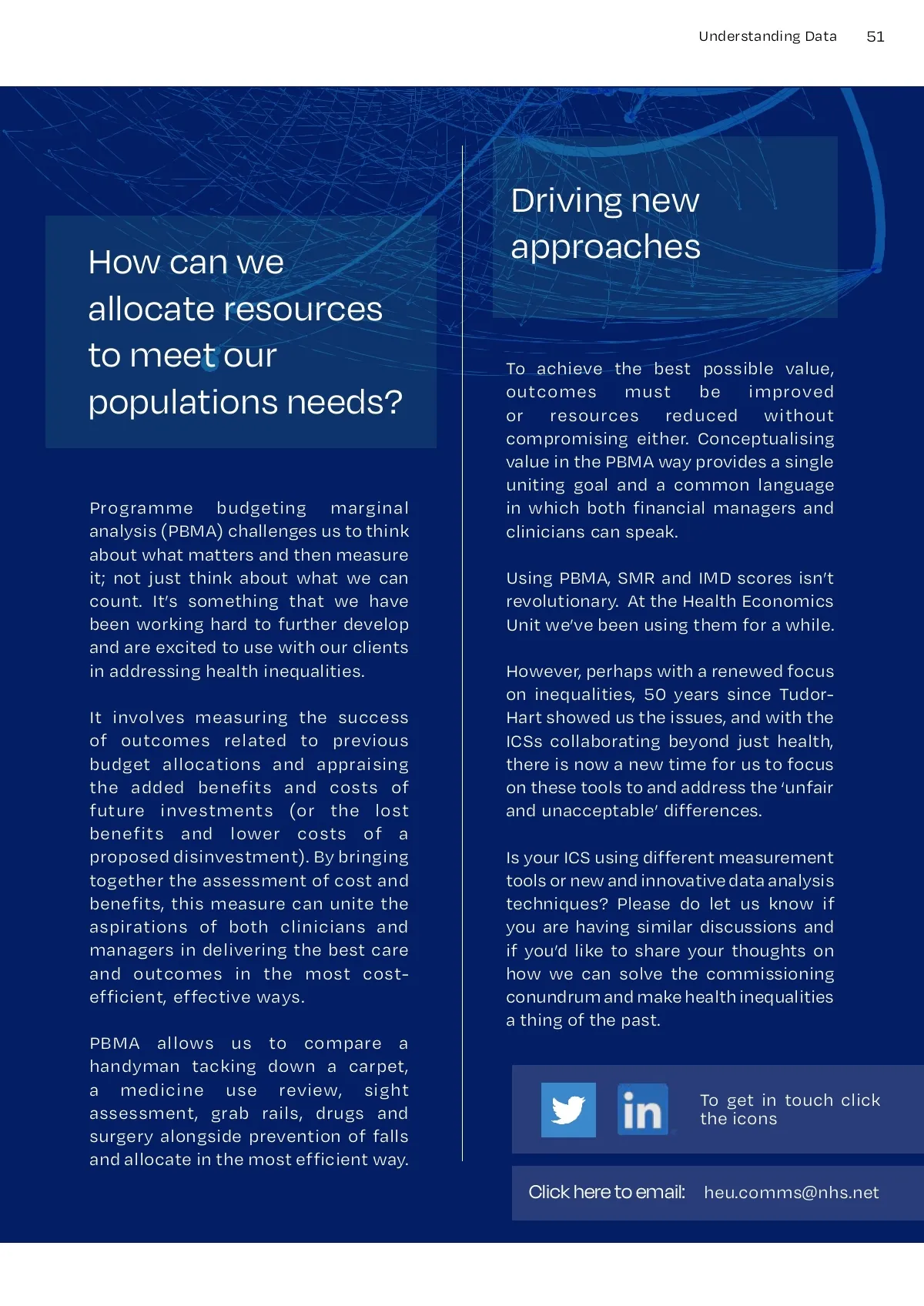 Understanding Data 51

How can we allocate resources to meet our populations needs?

Programme budgeting marginal analysis (PBMA) challenges us to think about what matters and then measure it; not just think about what we can count. It's something that we have been working hard to further develop and are excited to use with our clients in addressing health inequalities.

It involves measuring the success of outcomes related to previous budget allocations and appraising the added benefits and costs of future investments (or the lost benefits and lower costs of a proposed disinvestment). By bringing together the assessment of cost and benefits, this measure can unite the aspirations of both clinicians and managers in delivering the best care and outcomes in the most cost-efficient, effective ways.

PBMA allows us to compare a handyman tacking down a carpet, a medicine use review, sight assessment, grab rails, drugs and surgery alongside prevention of falls and allocate in the most efficient way.

Driving new approaches

To achieve the best possible value, outcomes must be improved or resources reduced without compromising either. Conceptualising value in the PBMA way provides a single uniting goal and a common language in which both financial managers and clinicians can speak.

Using PBMA, SMR and IMD scores isn't revolutionary. At the Health Economics Unit we've been using them for a while.

However, perhaps with a renewed focus on inequalities, 50 years since Tudor-Hart showed us the issues, and with the ICSs collaborating beyond just health, there is now a new time for us to focus on these tools to and address the 'unfair and unacceptable' differences.

Is your ICS using different measurement tools or new and innovative data analysis techniques? Please do let us know if you are having similar discussions and if you'd like to share your thoughts on how we can solve the commissioning conundrum and make health inequalities a thing of the past.

in

To get in touch click the icons

Click here to email: heu.comms@nhs.net